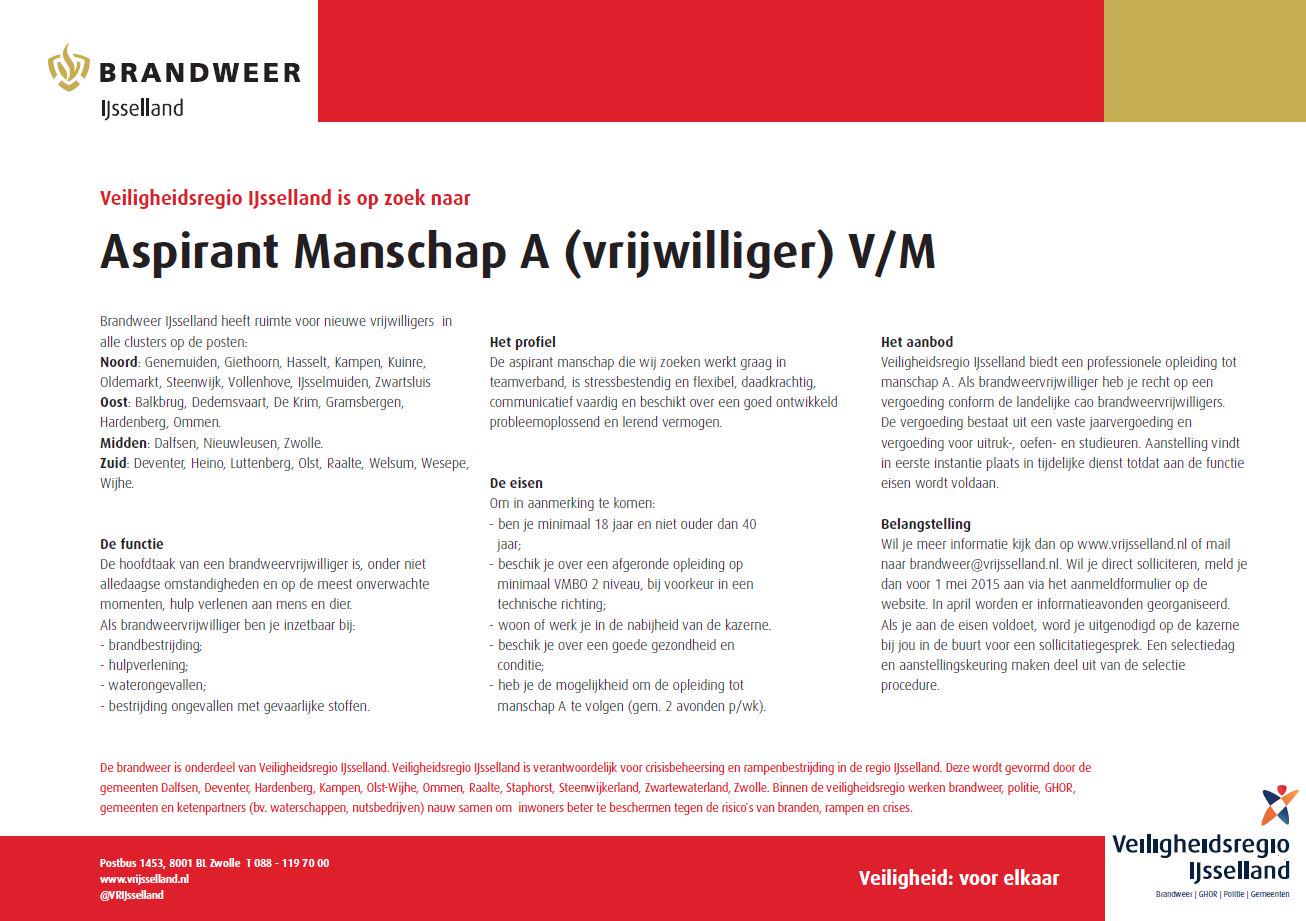 BRANDWEER
IJsselland

Veiligheidsregio IJsselland is op zoek naar

Aspirant Manschap A (vrijwilliger) V/M

Brandweer IJsselland heeft ruimte voor nieuwe vrijwilligers in alle clusters op de posten:
Noord: Genemuiden, Giethoorn, Hasselt, Kampen, Kuinre, Oldemarkt, Steenwijk, Vollenhove, IJsselmuiden, Zwartsluis
Oost: Balkbrug, Dedemsvaart, De Krim, Gramsbergen, Hardenberg, Ommen.
Midden: Dalfsen, Nieuwleusen, Zwolle.
Zuid: Deventer, Heino, Luttenberg, Olst, Raalte, Welsum, Wesepe, Wijhe.

De functie
De hoofdtaak van een brandweervrijwilliger is, onder niet alledaagse omstandigheden en op de meest onverwachte momenten, hulp verlenen aan mens en dier.
Als brandweervrijwilliger ben je inzetbaar bij:
- brandbestrijding;
- hulpverlening;
- waterongevallen;
- bestrijding ongevallen met gevaarlijke stoffen.

Het profiel
De aspirant manschap die wij zoeken werkt graag in teamverband, is stressbestendig en flexibel, daadkrachtig, communicatief vaardig en beschikt over een goed ontwikkeld probleemoplossend en lerend vermogen.

De eisen
Om in aanmerking te komen:
- ben je minimaal 18 jaar en niet ouder dan 40 jaar;
- beschik je over een afgeronde opleiding op minimaal VMBO 2 niveau, bij voorkeur in een technische richting;
- woon of werk je in de nabijheid van de kazerne.
- beschik je over een goede gezondheid en conditie;
- heb je de mogelijkheid om de opleiding tot manschap A te volgen (gem. 2 avonden p/wk).

Het aanbod
Veiligheidsregio IJsselland biedt een professionele opleiding tot manschap A. Als brandweervrijwilliger heb je recht op een vergoeding conform de landelijke cao brandweervrijwilligers. De vergoeding bestaat uit een vaste jaarvergoeding en vergoeding voor uitruk-, oefen- en studieuren. Aanstelling vindt in eerste instantie plaats in tijdelijke dienst totdat aan de functie eisen wordt voldaan.

Belangstelling
Wil je meer informatie kijk dan op www.vrijsselland.nl of mail naar brandweer@vrijsselland.nl. Wil je direct solliciteren, meld je dan voor 1 mei 2015 aan via het aanmeldformulier op de website. In april worden er informatieavonden georganiseerd. Als je aan de eisen voldoet, word je uitgenodigd op de kazerne bij jou in de buurt voor een sollicitatiegesprek. Een selectiedag en aanstellingskeuring maken deel uit van de selectie procedure.

De brandweer is onderdeel van Veiligheidsregio IJsselland. Veiligheidsregio IJsselland is verantwoordelijk voor crisisbeheersing en rampenbestrijding in de regio IJsselland. Deze wordt gevormd door de gemeenten Dalfsen, Deventer, Hardenberg, Kampen, Olst-Wijhe, Ommen, Raalte, Staphorst, Steenwijkerland, Zwartewaterland, Zwolle. Binnen de veiligheidsregio werken brandweer, politie, GHOR, gemeenten en ketenpartners (bv. waterschappen, nutsbedrijven) nauw samen om inwoners beter te beschermen tegen de risico's van branden, rampen en crises.

Postbus 1453, 8001 BL Zwolle T 088 - 119 70 00
www.vrijsselland.nl
@VRIJsselland

Veiligheid: voor elkaar

Veiligheidsregio IJsselland
Brandweer | GHOR | Politie | Gemeenten